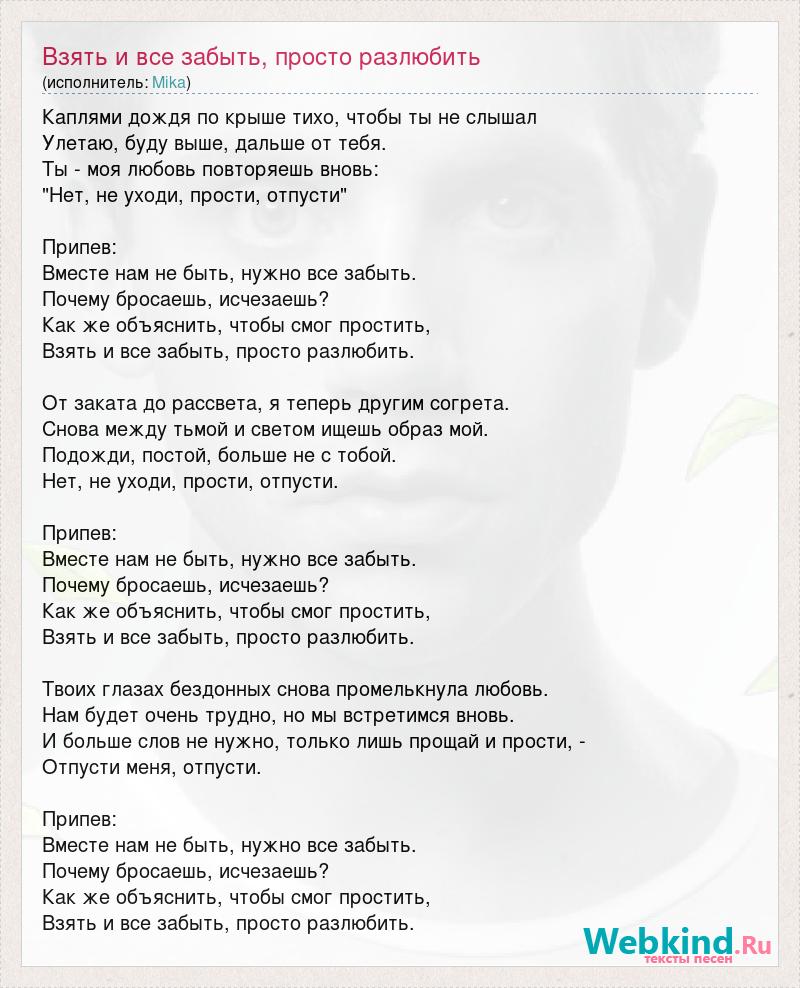 Взять и все забыть, просто разлюбить
(исполнитель: Mika)

Каплями дождя по крыше тихо, чтобы ты не слышал
Улетаю, буду выше, дальше от тебя.
Ты - моя любовь повторяешь вновь:
"Нет, не уходи, прости, отпусти"

Припев:
Вместе нам не быть, нужно все забыть.
Почему бросаешь, исчезаешь?
Как же объяснить, чтобы смог простить,
Взять и все забыть, просто разлюбить.

От заката до рассвета, я теперь другим согрета.
Снова между тьмой и светом ищешь образ мой.
Подожди, постой, больше не с тобой.
Нет, не уходи, прости, отпусти.

Припев:
Вместе нам не быть, нужно все забыть.
Почему бросаешь, исчезаешь?
Как же объяснить, чтобы смог простить,
Взять и все забыть, просто разлюбить.

Твоих глазах бездонных снова промелькнула любовь.
Нам будет очень трудно, но мы встретимся вновь.
И больше слов не нужно, только лишь прощай и прости, -
Отпусти меня, отпусти.

Припев:
Вместе нам не быть, нужно все забыть.
Почему бросаешь, исчезаешь?
Как же объяснить, чтобы смог простить,
Взять и все забыть, просто разлюбить.

Webkind.Ru
тексты песен